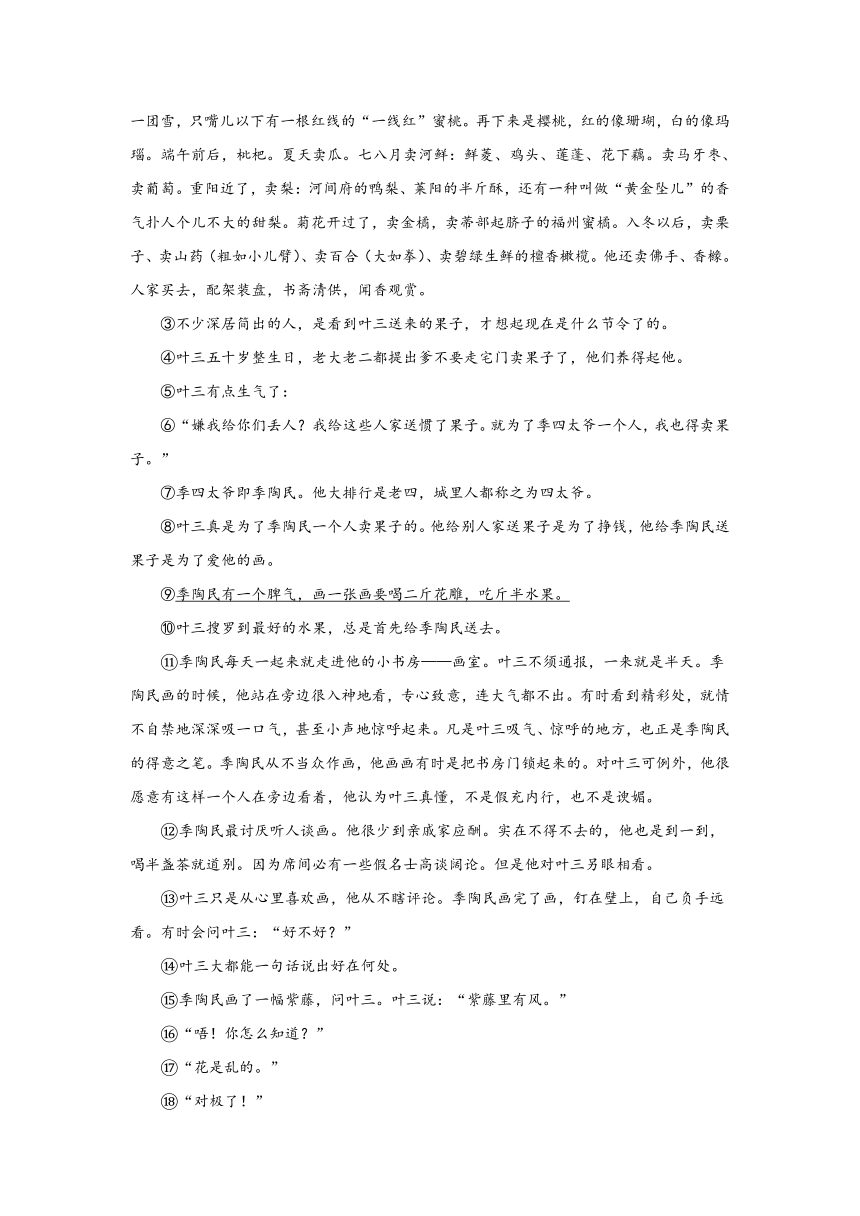 一团雪，只嘴儿以下有一根红线的“一线红”蜜桃。再下来是樱桃，红的像珊瑚，白的像玛瑙。端午前后，枇杷。夏天卖瓜。七八月卖河鲜：鲜菱、鸡头、莲蓬、花下藕。卖马牙枣、卖葡萄。重阳近了，卖梨：河间府的鸭梨、莱阳的半斤酥，还有一种叫做“黄金坠儿”的香气扑人个儿不大的甜梨。菊花开过了，卖金橘，卖蒂部起脐子的福州蜜橘。入冬以后，卖栗子、卖山药（粗如小儿臂）、卖百合（大如拳）、卖碧绿生鲜的檀香橄榄。他还卖佛手、香橼。人家买去，配架装盘，书斋清供，闻香观赏。

③不少深居简出的人，是看到叶三送来的果子，才想起现在是什么节令了的。

④叶三五十岁整生日，老大老二都提出爹不要走宅门卖果子了，他们养得起他。

⑤叶三有点生气了：

⑥“嫌我给你们丢人？我给这些人家送惯了果子。就为了季四太爷一个人，我也得卖果子。”

⑦季四太爷即季陶民。他大排行是老四，城里人都称之为四太爷。

⑧叶三真是为了季陶民一个人卖果子的。他给别人家送果子是为了挣钱，他给季陶民送果子是为了爱他的画。

⑨季陶民有一个脾气，画一张画要喝二斤花雕，吃斤半水果。

⑩叶三搜罗到最好的水果，总是首先给季陶民送去。

⑪季陶民每天一起来就走进他的小书房——画室。叶三不须通报，一来就是半天。季陶民画的时候，他站在旁边很入神地看，专心致意，连大气都不出。有时看到精彩处，就情不自禁地深深吸一口气，甚至小声地惊呼起来。凡是叶三吸气、惊呼的地方，也正是季陶民的得意之笔。季陶民从不当众作画，他画画有时是把书房门锁起来的。对叶三可例外，他很愿意有这样一个人在旁边看着，他认为叶三真懂，不是假充内行，也不是谀媚。

⑫季陶民最讨厌听人谈画。他很少到亲戚家应酬。实在不得不去的，他也是到一到，喝半盏茶就道别。因为席间必有一些假名士高谈阔论。但是他对叶三另眼相看。

⑬叶三只是从心里喜欢画，他从不瞎评论。季陶民画完了画，钉在壁上，自己负手远看。有时会问叶三：“好不好？”

⑭叶三大都能一句话说出好在何处。

⑮季陶民画了一幅紫藤，问叶三。叶三说：“紫藤里有风。”

⑯“唔！你怎么知道？”

⑰“花是乱的。”

⑱“对极了！”